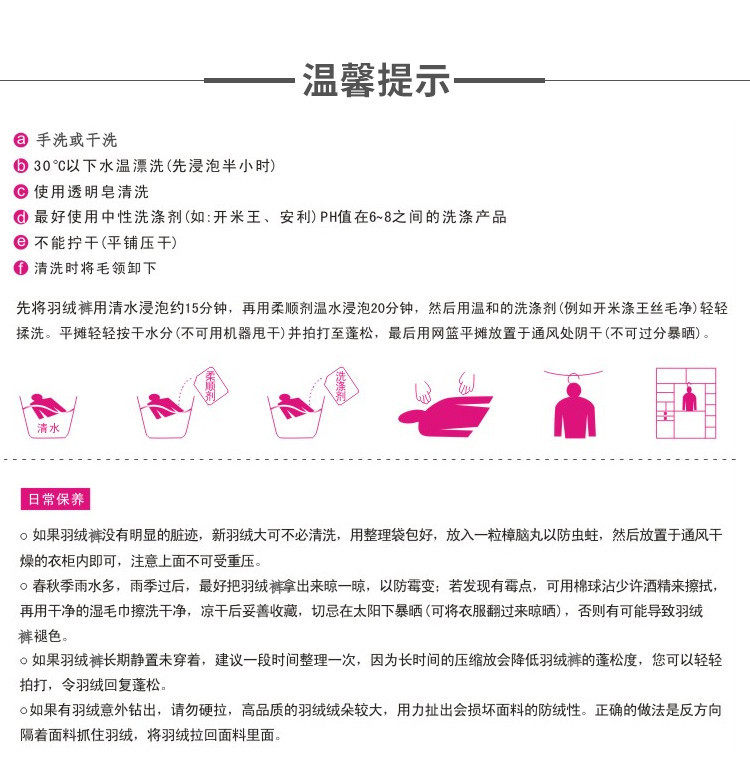 温馨提示

a 手洗或干洗
b 30℃以下水温漂洗(先浸泡半小时)
c 使用透明皂清洗
d 最好使用中性洗涤剂(如:开米王、安利)PH值在6~8之间的洗涤产品
e 不能拧干(平铺压干)
f 清洗时将毛领卸下

先将羽绒裤用清水浸泡约15分钟，再用柔顺剂温水浸泡20分钟，然后用温和的洗涤剂(例如开米涤王丝毛净)轻轻揉洗。平摊轻轻按干水分(不可用机器甩干)并拍打至蓬松，最后用网篮平摊放置于通风处阴干(不可过分暴晒)。

清水
柔顺剂
洗涤剂

日常保养

○ 如果羽绒裤没有明显的脏迹，新羽绒大可不必清洗，用整理袋包好，放入一粒樟脑丸以防虫蛀，然后放置于通风干燥的衣柜内即可，注意上面不可受重压。
○ 春秋季雨水多，雨季过后，最好把羽绒裤拿出来晾一晾，以防霉变；若发现有霉点，可用棉球沾少许酒精来擦拭，再用干净的湿毛巾擦洗干净，凉干后妥善收藏，切忌在太阳下暴晒(可将衣服翻过来晾晒)，否则有可能导致羽绒裤褪色。
○ 如果羽绒裤长期静置未穿着，建议一段时间整理一次，因为长时间的压缩放会降低羽绒裤的蓬松度，您可以轻轻拍打，令羽绒回复蓬松。
○如果有羽绒意外钻出，请勿硬拉，高品质的羽绒绒朵较大，用力扯出会损坏面料的防绒性。正确的做法是反方向隔着面料抓住羽绒，将羽绒拉回面料里面。